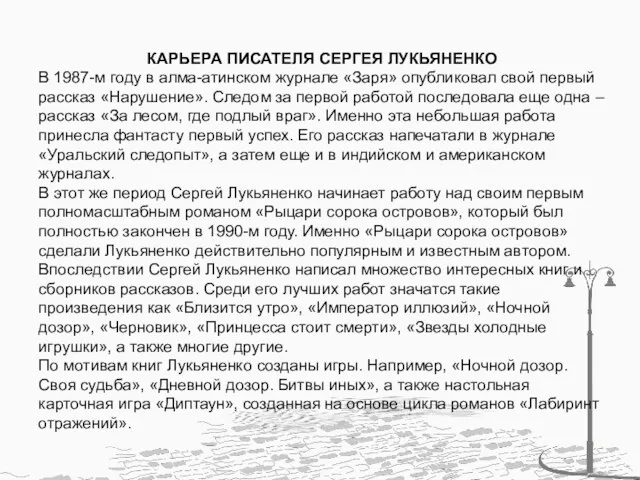 КАРЬЕРА ПИСАТЕЛЯ СЕРГЕЯ ЛУКЬЯНЕНКО

В 1987-м году в алма-атинском журнале «Заря» опубликовал свой первый рассказ «Нарушение». Следом за первой работой последовала еще одна – рассказ «За лесом, где подлый враг». Именно эта небольшая работа принесла фантасту первый успех. Его рассказ напечатали в журнале «Уральский следопыт», а затем еще и в индийском и американском журналах.

В этот же период Сергей Лукьяненко начинает работу над своим первым полномасштабным романом «Рыцари сорока островов», который был полностью закончен в 1990-м году. Именно «Рыцари сорока островов» сделали Лукьяненко действительно популярным и известным автором. Впоследствии Сергей Лукьяненко написал множество интересных книг и сборников рассказов. Среди его лучших работ значатся такие произведения как «Близится утро», «Император иллюзий», «Ночной дозор», «Черновик», «Принцесса стоит смерти», «Звезды холодные игрушки», а также многие другие.

По мотивам книг Лукьяненко созданы игры. Например, «Ночной дозор. Своя судьба», «Дневной дозор. Битвы иных», а также настольная карточная игра «Диптаун», созданная на основе цикла романов «Лабиринт отражений».